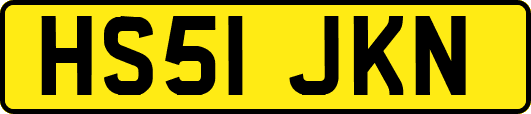 HS51 JKN